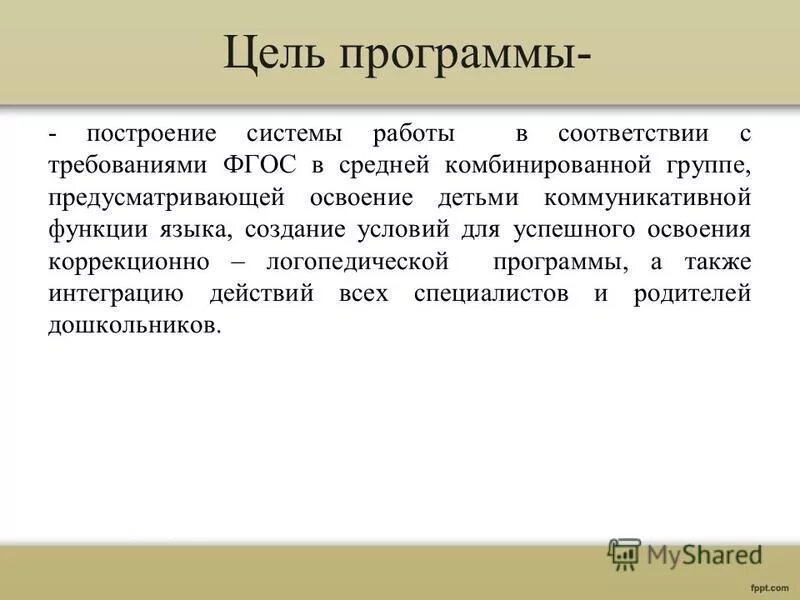 Цель программы-

- построение системы работы в соответствии с требованиями ФГОС в средней комбинированной группе, предусматривающей освоение детьми коммуникативной функции языка, создание условий для успешного освоения коррекционно – логопедической программы, а также интеграцию действий всех специалистов и родителей дошкольников.

MyShared

fppt.com